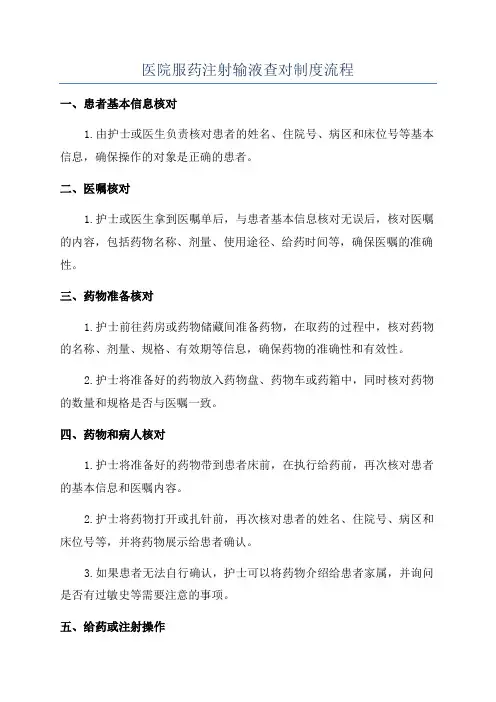 医院服药注射输液查对制度流程

一、患者基本信息核对

1.由护士或医生负责核对患者的姓名、住院号、病区和床位号等基本信息，确保操作的对象是正确的患者。

二、医嘱核对

1.护士或医生拿到医嘱单后，与患者基本信息核对无误后，核对医嘱的内容，包括药物名称、剂量、使用途径、给药时间等，确保医嘱的准确性。

三、药物准备核对

1.护士前往药房或药物储藏间准备药物，在取药的过程中，核对药物的名称、剂量、规格、有效期等信息，确保药物的准确性和有效性。

2.护士将准备好的药物放入药物盘、药物车或药箱中，同时核对药物的数量和规格是否与医嘱一致。

四、药物和病人核对

1.护士将准备好的药物带到患者床前，在执行给药前，再次核对患者的基本信息和医嘱内容。

2.护士将药物打开或扎针前，再次核对患者的姓名、住院号、病区和床位号等，并将药物展示给患者确认。

3.如果患者无法自行确认，护士可以将药物介绍给患者家属，并询问是否有过敏史等需要注意的事项。

五、给药或注射操作